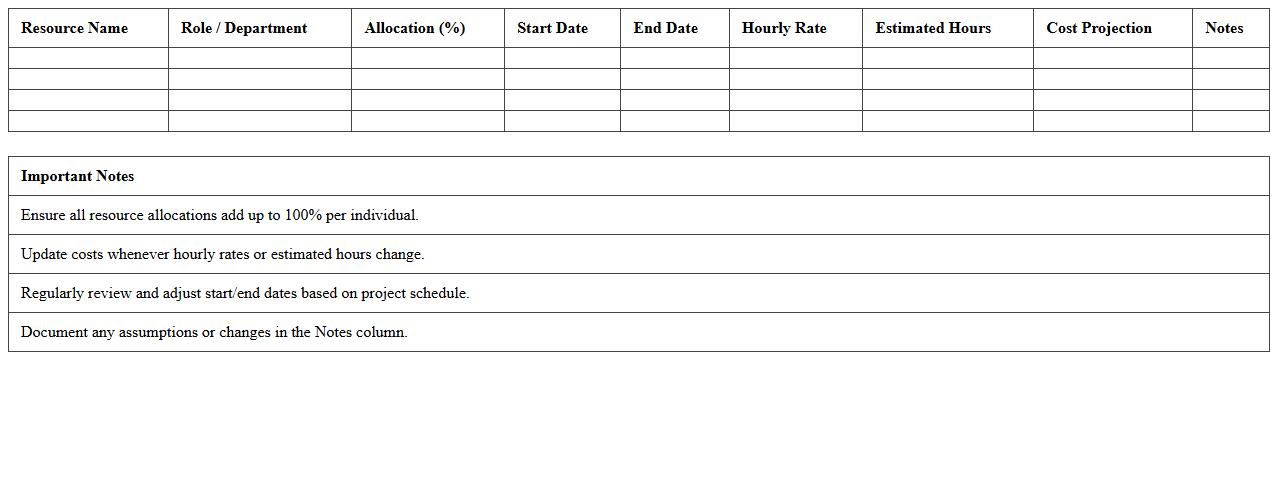 | Resource Name | Role / Department | Allocation (%) | Start Date | End Date | Hourly Rate | Estimated Hours | Cost Projection | Notes |
|---|---|---|---|---|---|---|---|---|
| | | | | | | | | |
| | | | | | | | | |
| | | | | | | | | |
| | | | | | | | | |

| Important Notes |
|---|
| Ensure all resource allocations add up to 100% per individual. |
| Update costs whenever hourly rates or estimated hours change. |
| Regularly review and adjust start/end dates based on project schedule. |
| Document any assumptions or changes in the Notes column. |